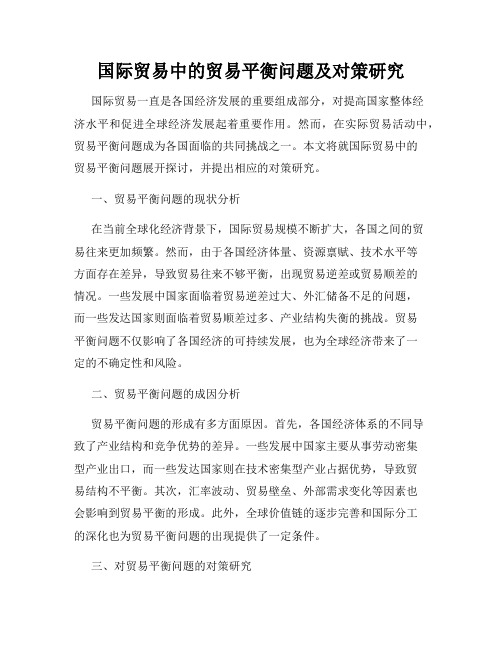 国际贸易中的贸易平衡问题及对策研究

国际贸易一直是各国经济发展的重要组成部分，对提高国家整体经济水平和促进全球经济发展起着重要作用。然而，在实际贸易活动中，贸易平衡问题成为各国面临的共同挑战之一。本文将就国际贸易中的贸易平衡问题展开探讨，并提出相应的对策研究。

一、贸易平衡问题的现状分析

在当前全球化经济背景下，国际贸易规模不断扩大，各国之间的贸易往来更加频繁。然而，由于各国经济体量、资源禀赋、技术水平等方面存在差异，导致贸易往来不够平衡，出现贸易逆差或贸易顺差的情况。一些发展中国家面临着贸易逆差过大、外汇储备不足的问题，而一些发达国家则面临着贸易顺差过多、产业结构失衡的挑战。贸易平衡问题不仅影响了各国经济的可持续发展，也为全球经济带来了一定的不确定性和风险。

二、贸易平衡问题的成因分析

贸易平衡问题的形成有多方面原因。首先，各国经济体系的不同导致了产业结构和竞争优势的差异。一些发展中国家主要从事劳动密集型产业出口，而一些发达国家则在技术密集型产业占据优势，导致贸易结构不平衡。其次，汇率波动、贸易壁垒、外部需求变化等因素也会影响到贸易平衡的形成。此外，全球价值链的逐步完善和国际分工的深化也为贸易平衡问题的出现提供了一定条件。

三、对贸易平衡问题的对策研究